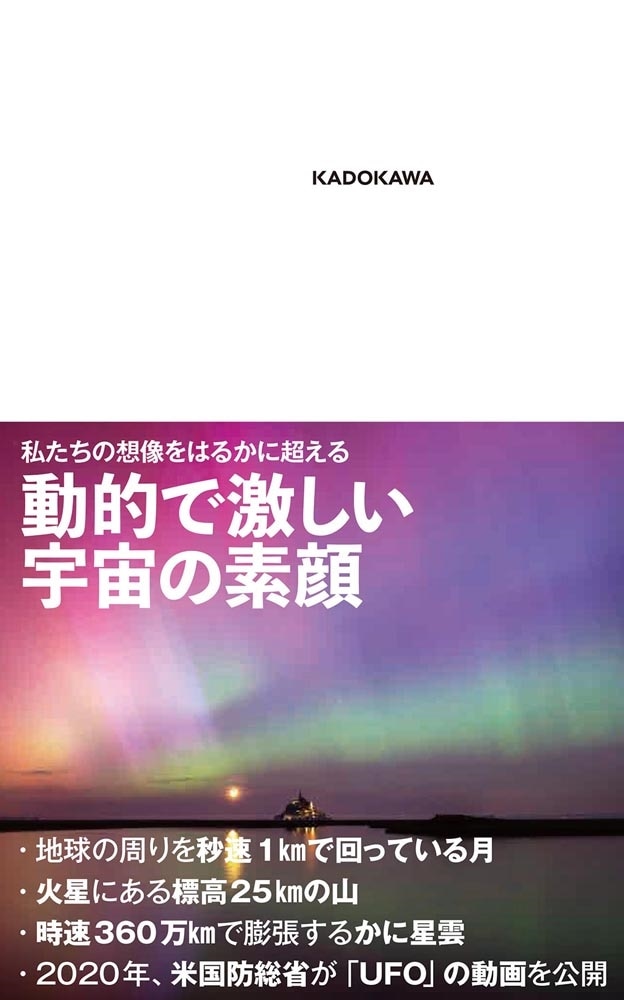 KADOKAWA

私たちの想像をはるかに超える
動的で激しい
宇宙の素顔

・地球の周りを秒速１kmで回っている月
・火星にある標高25kmの山
・時速360万kmで膨張するかに星雲
・2020年、米国防総省が「UFO」の動画を公開